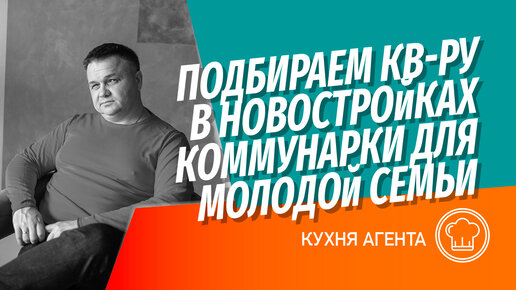 ПОДБИРАЕМ КВ-РУ В НОВОСТРОЙКАХ КОММУНАРКИ ДЛЯ МОЛОДОЙ СЕМЬИ

КУХНЯ АГЕНТА